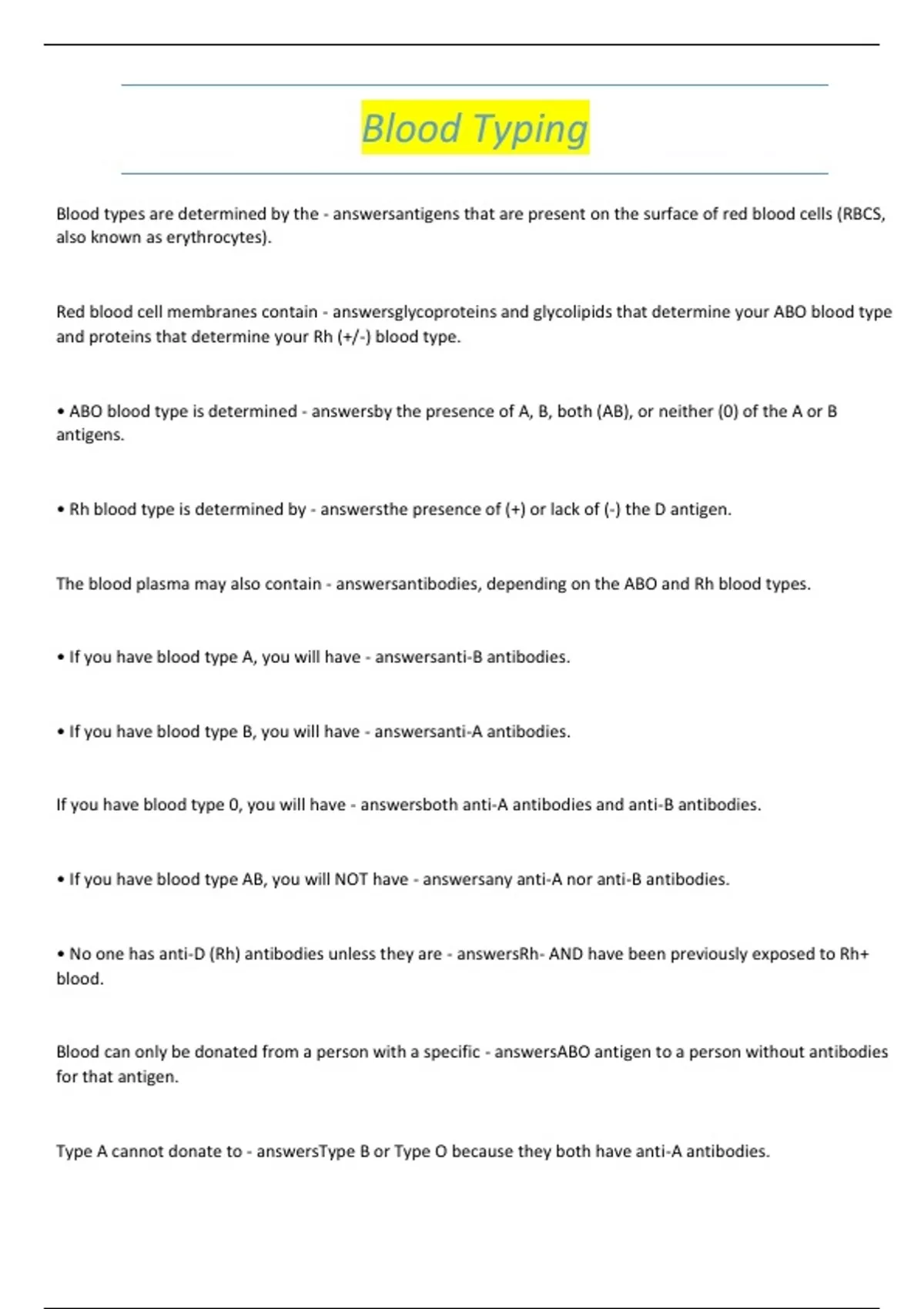 Blood Typing

Blood types are determined by the - answersantigens that are present on the surface of red blood cells (RBCS, also known as erythrocytes).

Red blood cell membranes contain - answersglycoproteins and glycolipids that determine your ABO blood type and proteins that determine your Rh (+/-) blood type.

• ABO blood type is determined - answersby the presence of A, B, both (AB), or neither (0) of the A or B antigens.

• Rh blood type is determined by - answersthe presence of (+) or lack of (-) the D antigen.

The blood plasma may also contain - answersantibodies, depending on the ABO and Rh blood types.

• If you have blood type A, you will have - answersanti-B antibodies.

• If you have blood type B, you will have - answersanti-A antibodies.

If you have blood type 0, you will have - answersboth anti-A antibodies and anti-B antibodies.

• If you have blood type AB, you will NOT have - answersany anti-A nor anti-B antibodies.

• No one has anti-D (Rh) antibodies unless they are - answersRh- AND have been previously exposed to Rh+ blood.

Blood can only be donated from a person with a specific - answersABO antigen to a person without antibodies for that antigen.

Type A cannot donate to - answersType B or Type O because they both have anti-A antibodies.